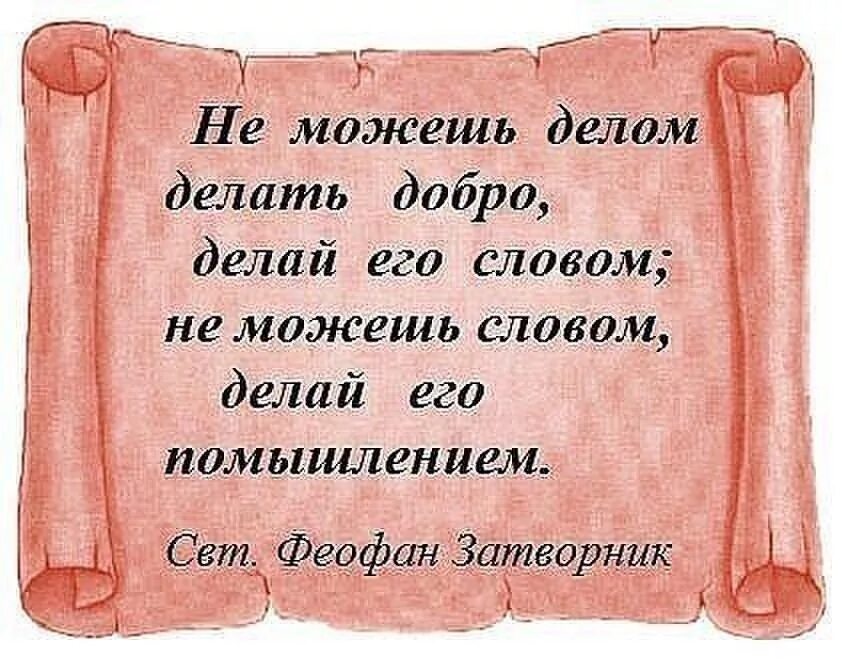 Не можешь делом делать добро, делай его словом; не можешь словом, делай его помышлением.

Свт. Феофан Затворник